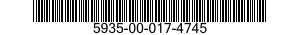 5935-00-017-4745